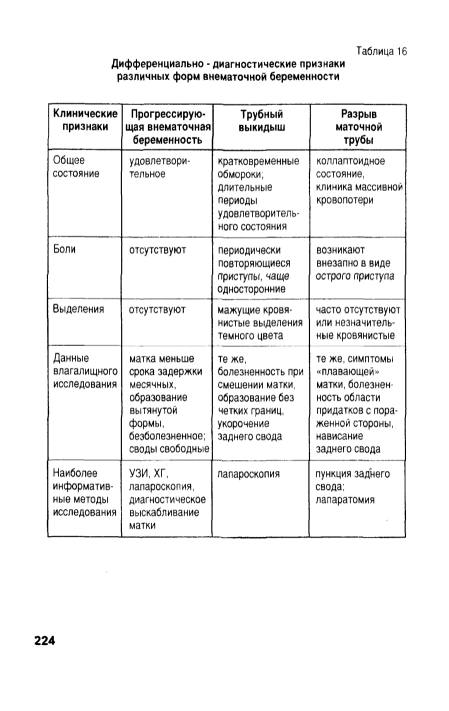 Таблица 16

Дифференциально - диагностические признаки различных форм внематочной беременности

| Клинические признаки | Прогрессирующая внематочная беременность | Трубный выкидыш | Разрыв маточной трубы |
|---|---|---|---|
| Общее состояние | удовлетворительное | кратковременные обмороки; длительные периоды удовлетворительного состояния | коллаптоидное состояние, клиника массивной кровопотери |
| Боли | отсутствуют | периодически повторяющиеся приступы, чаще односторонние | возникают внезапно в виде острого приступа |
| Выделения | отсутствуют | мажущие кровянистые выделения темного цвета | часто отсутствуют или незначительные кровянистые |
| Данные влагалищного исследования | матка меньше срока задержки месячных, образование вытянутой формы, безболезненное; своды свободные | те же, болезненность при смешении матки, образование без четких границ, укорочение заднего свода | те же, симптомы «плавающей» матки, болезненность области придатков с пораженной стороны, нависание заднего свода |
| Наиболее информативные методы исследования | УЗИ, ХГ, лапароскопия, диагностическое выскабливание матки | лапароскопия | пункция заднего свода; лапаратомия |

224